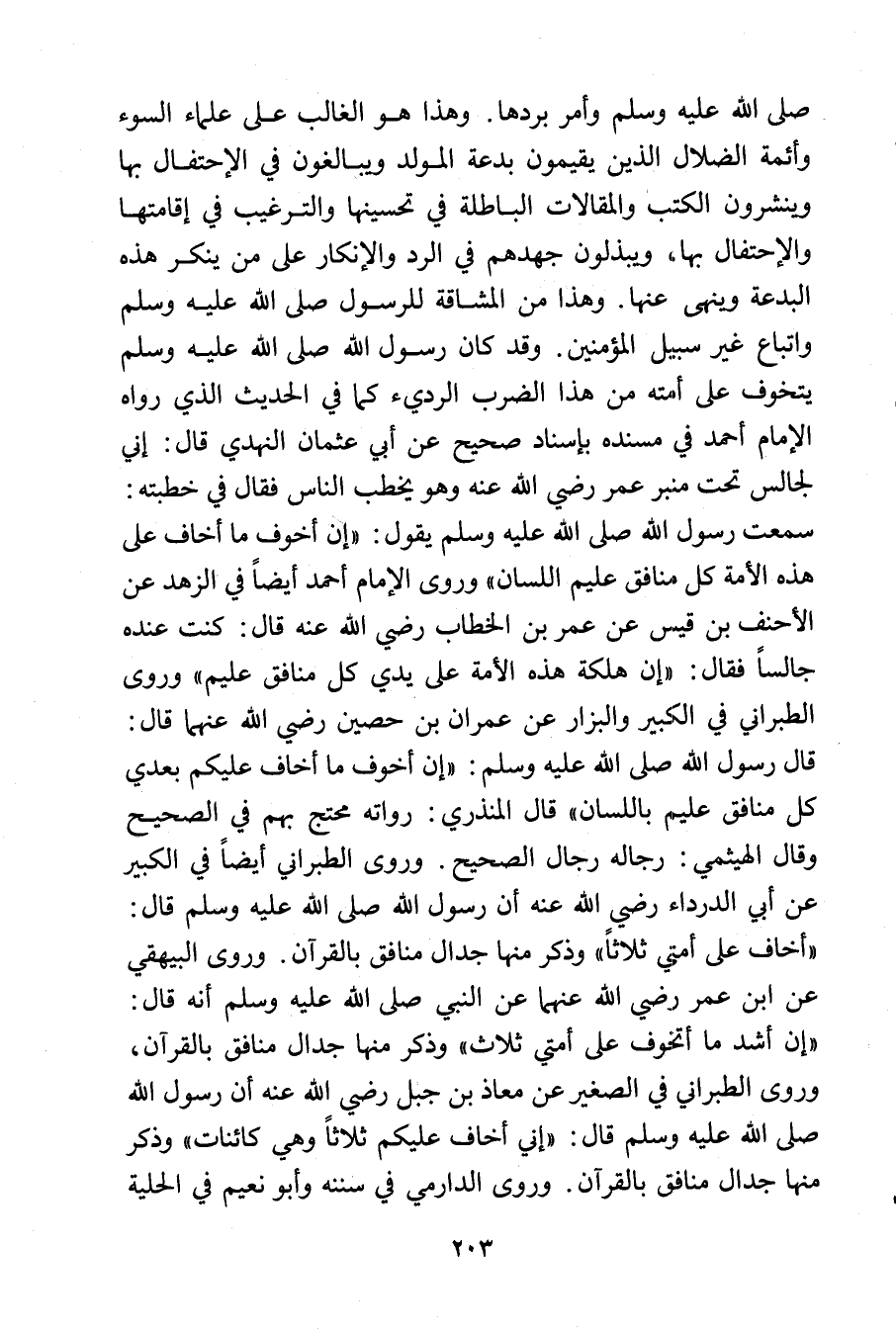 صلى الله عليه وسلم وأمر بردها. وهذا هو الغالب على علماء السوء وأئمة الضلال الذين يقيمون بدعة المولد ويبالغون في الإحتفال بها وينشرون الكتب والمقالات الباطلة في تحسينها والترغيب في إقامتها والإحتفال بها، ويبذلون جهدهم في الرد والإنكار على من ينكر هذه البدعة وينهى عنها. وهذا من المشاقة للرسول صلى الله عليه وسلم واتباع غير سبيل المؤمنين. وقد كان رسول الله صلى الله عليه وسلم يتخوف على أمته من هذا الضرب الرديء كما في الحديث الذي رواه الإمام أحمد في مسنده بإسناد صحيح عن أبي عثمان النهدي قال: إني لجالس تحت منبر عمر رضي الله عنه وهو يخطب الناس فقال في خطبته: سمعت رسول الله صلى الله عليه وسلم يقول: «إن أخوف ما أخاف على هذه الأمة كل منافق عليم اللسان» وروى الإمام أحمد أيضاً في الزهد عن الأحنف بن قيس عن عمر بن الخطاب رضي الله عنه قال: كنت عنده جالساً فقال: «إن هلكة هذه الأمة على يدي كل منافق عليم» وروى الطبراني في الكبير والبزار عن عمران بن حصين رضي الله عنهما قال: قال رسول الله صلى الله عليه وسلم: «إن أخوف ما أخاف عليكم بعدي كل منافق عليم باللسان» قال المنذري: رواته محتج بهم في الصحيح وقال الهيثمي: رجاله رجال الصحيح. وروى الطبراني أيضاً في الكبير عن أبي الدرداء رضي الله عنه أن رسول الله صلى الله عليه وسلم قال: «أخاف على أمتي ثلاثاً» وذكر منها جدال منافق بالقرآن. وروى البيهقي عن ابن عمر رضي الله عنهما عن النبي صلى الله عليه وسلم أنه قال: «إن أشد ما أتخوف على أمتي ثلاث» وذكر منها جدال منافق بالقرآن، وروى الطبراني في الصغير عن معاذ بن جبل رضي الله عنه أن رسول الله صلى الله عليه وسلم قال: «إني أخاف عليكم ثلاثاً وهي كائنات» وذكر منها جدال منافق بالقرآن. وروى الدارمي في سننه وأبو نعيم في الحلية

٢٠٣